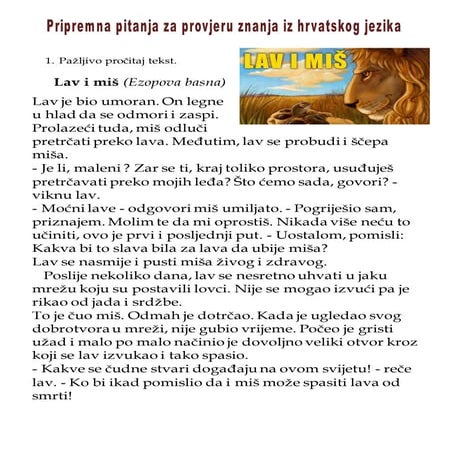 Pripremna pitanja za provjeru znanja iz hrvatskog jezika

1. Pažljivo pročitaj tekst.

LAV I MIŠ

Lav i miš (Ezopova basna)

Lav je bio umoran. On legne u hlad da se odmori i zaspi. Prolazeći tuda, miš odluči pretrčati preko lava. Međutim, lav se probudi i ščepa miša.
- Je li, maleni ? Zar se ti, kraj toliko prostora, usuđuješ pretrčavati preko mojih leđa? Što ćemo sada, govori? - viknu lav.
- Moćni lave - odgovori miš umiljato. - Pogriješio sam, priznajem. Molim te da mi oprostiš. Nikada više neću to učiniti, ovo je prvi i posljednji put. - Uostalom, pomisli: Kakva bi to slava bila za lava da ubije miša?
Lav se nasmije i pusti miša živog i zdravog.
Poslije nekoliko dana, lav se nesretno uhvati u jaku mrežu koju su postavili lovci. Nije se mogao izvući pa je rikao od jada i srdžbe.
To je čuo miš. Odmah je dotrčao. Kada je ugledao svog dobrotvora u mreži, nije gubio vrijeme. Počeo je gristi užad i malo po malo načinio je dovoljno veliki otvor kroz koji se lav izvukao i tako spasio.
- Kakve se čudne stvari događaju na ovom svijetu! - reče lav. - Ko bi ikad pomislio da i miš može spasiti lava od smrti!